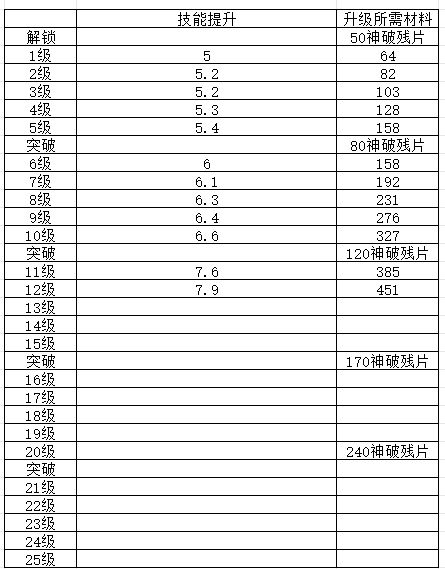 | | 技能提升 | 升级所需材料 |
|---|---|---|
| 解锁 | | 50神破残片 |
| 1级 | 5 | 64 |
| 2级 | 5.2 | 82 |
| 3级 | 5.2 | 103 |
| 4级 | 5.3 | 128 |
| 5级 | 5.4 | 158 |
| 突破 | | 80神破残片 |
| 6级 | 6 | 158 |
| 7级 | 6.1 | 192 |
| 8级 | 6.3 | 231 |
| 9级 | 6.4 | 276 |
| 10级 | 6.6 | 327 |
| 突破 | | 120神破残片 |
| 11级 | 7.6 | 385 |
| 12级 | 7.9 | 451 |
| 13级 | | |
| 14级 | | |
| 15级 | | |
| 突破 | | 170神破残片 |
| 16级 | | |
| 17级 | | |
| 18级 | | |
| 19级 | | |
| 20级 | | 240神破残片 |
| 突破 | | |
| 21级 | | |
| 22级 | | |
| 23级 | | |
| 24级 | | |
| 25级 | | |